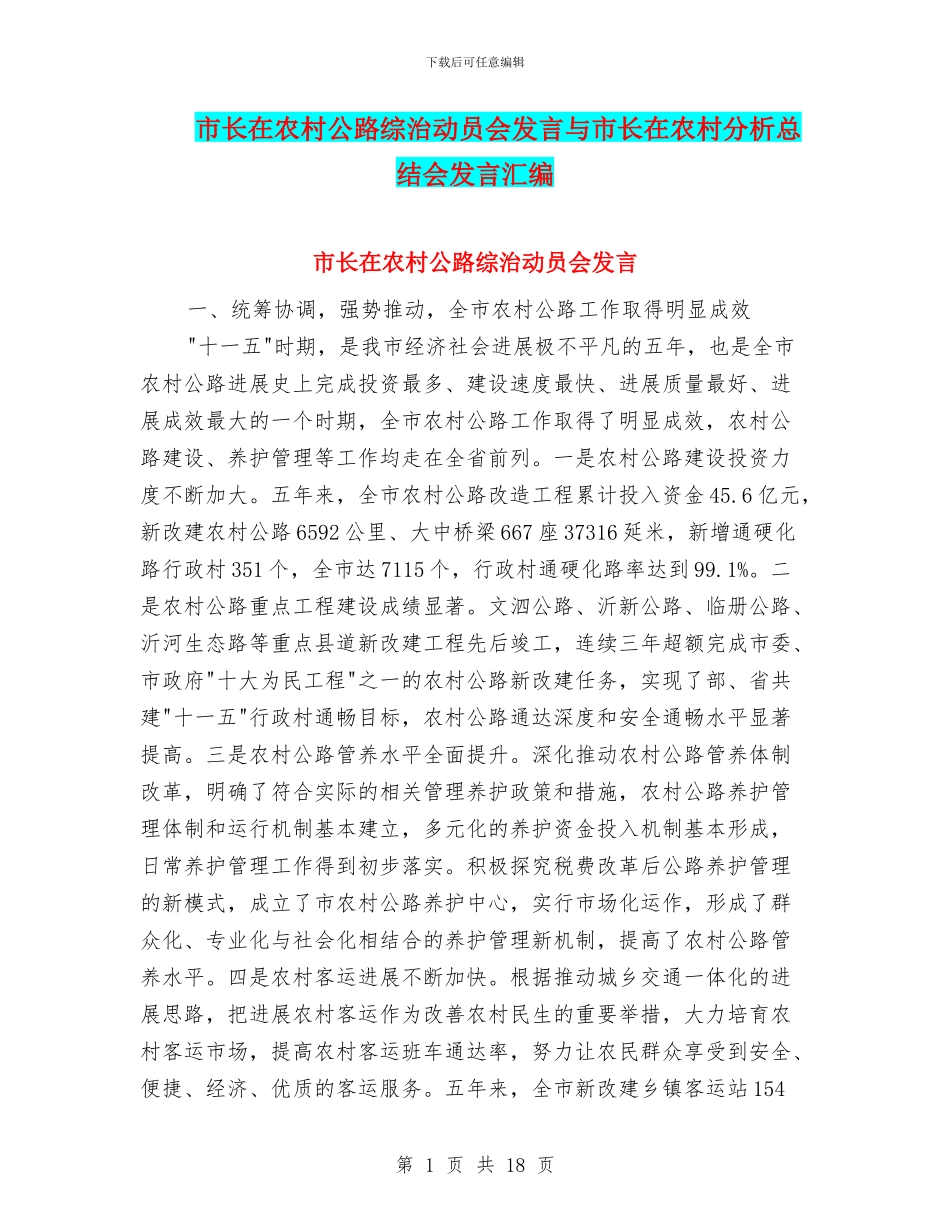 下载后可任意编辑

市长在农村公路综治动员会发言与市长在农村分析总结会发言汇编

市长在农村公路综治动员会发言

一、统筹协调，强势推动，全市农村公路工作取得明显成效

"十一五"时期，是我市经济社会进展极不平凡的五年，也是全市农村公路进展史上完成投资最多、建设速度最快、进展质量最好、进展成效最大的一个时期，全市农村公路工作取得了明显成效，农村公路建设、养护管理等工作均走在全省前列。一是农村公路建设投资力度不断加大。五年来，全市农村公路改造工程累计投入资金45.6亿元，新改建农村公路6592公里、大中桥梁667座37316延米，新增通硬化路行政村351个，全市达7115个，行政村通硬化路率达到99.1%。二是农村公路重点工程建设成绩显著。文泗公路、沂新公路、临册公路、沂河生态路等重点县道新改建工程先后竣工，连续三年超额完成市委、市政府"十大为民工程"之一的农村公路新改建任务，实现了部、省共建"十一五"行政村通畅目标，农村公路通达深度和安全通畅水平显著提高。三是农村公路管养水平全面提升。深化推动农村公路管养体制改革，明确了符合实际的相关管理养护政策和措施，农村公路养护管理体制和运行机制基本建立，多元化的养护资金投入机制基本形成，日常养护管理工作得到初步落实。积极探究税费改革后公路养护管理的新模式，成立了市农村公路养护中心，实行市场化运作，形成了群众化、专业化与社会化相结合的养护管理新机制，提高了农村公路管养水平。四是农村客运进展不断加快。根据推动城乡交通一体化的进展思路，把进展农村客运作为改善农村民生的重要举措，大力培育农村客运市场，提高农村客运班车通达率，努力让农民群众享受到安全、便捷、经济、优质的客运服务。五年来，全市新改建乡镇客运站154

第 1 页 共 18 页